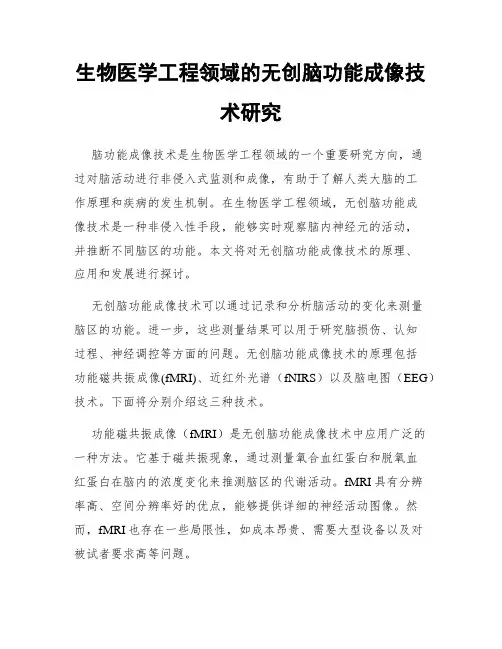 生物医学工程领域的无创脑功能成像技术研究

脑功能成像技术是生物医学工程领域的一个重要研究方向，通过对脑活动进行非侵入式监测和成像，有助于了解人类大脑的工作原理和疾病的发生机制。在生物医学工程领域，无创脑功能成像技术是一种非侵入性手段，能够实时观察脑内神经元的活动，并推断不同脑区的功能。本文将对无创脑功能成像技术的原理、应用和发展进行探讨。

无创脑功能成像技术可以通过记录和分析脑活动的变化来测量脑区的功能。进一步，这些测量结果可以用于研究脑损伤、认知过程、神经调控等方面的问题。无创脑功能成像技术的原理包括功能磁共振成像(fMRI)、近红外光谱（fNIRS）以及脑电图（EEG）技术。下面将分别介绍这三种技术。

功能磁共振成像（fMRI）是无创脑功能成像技术中应用广泛的一种方法。它基于磁共振现象，通过测量氧合血红蛋白和脱氧血红蛋白在脑内的浓度变化来推测脑区的代谢活动。fMRI 具有分辨率高、空间分辨率好的优点，能够提供详细的神经活动图像。然而，fMRI 也存在一些局限性，如成本昂贵、需要大型设备以及对被试者要求高等问题。